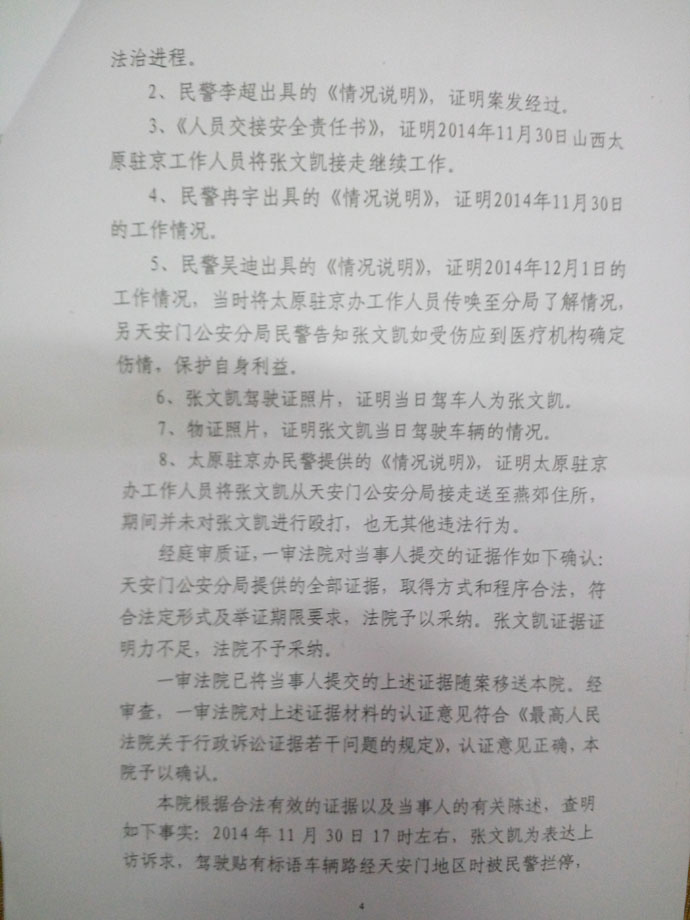 法治进程。

2、民警李超出具的《情况说明》，证明案发经过。

3、《人员交接安全责任书》，证明2014年11月30日山西太原驻京工作人员将张文凯接走继续工作。

4、民警冉宇出具的《情况说明》，证明2014年11月30日的工作情况。

5、民警吴迪出具的《情况说明》，证明2014年12月1日的工作情况，当时将太原驻京办工作人员传唤至分局了解情况，另天安门公安分局民警告知张文凯如受伤应到医疗机构确定伤情，保护自身利益。

6、张文凯驾驶证照片，证明当日驾车人为张文凯。

7、物证照片，证明张文凯当日驾驶车辆的情况。

8、太原驻京办民警提供的《情况说明》，证明太原驻京办工作人员将张文凯从天安门公安分局接走送至燕郊住所，期间并未对张文凯进行殴打，也无其他违法行为。

经庭审质证，一审法院对当事人提交的证据作如下确认：天安门公安分局提供的全部证据，取得方式和程序合法，符合法定形式及举证期限要求，法院予以采纳。张文凯证据证明力不足，法院不予采纳。

一审法院已将当事人提交的上述证据随案移送本院。经审查，一审法院对上述证据材料的认证意见符合《最高人民法院关于行政诉讼证据若干问题的规定》，认证意见正确，本院予以确认。

本院根据合法有效的证据以及当事人的有关陈述，查明如下事实：2014年11月30日17时左右，张文凯为表达上访诉求，驾驶贴有标语车辆路经天安门地区时被民警拦停，

4